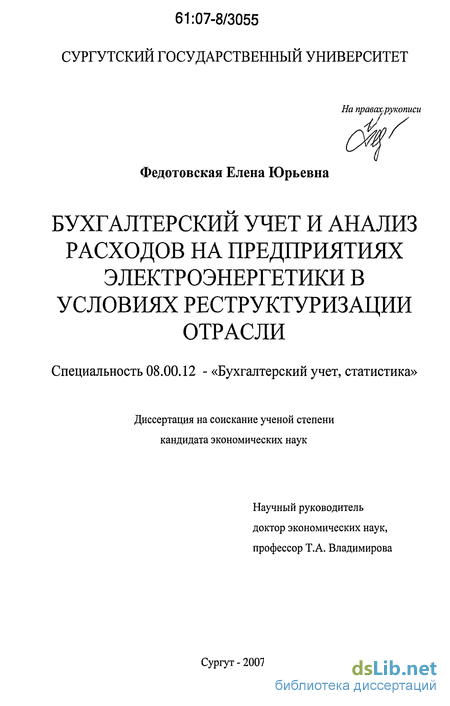 61:07-8/3055

СУРГУТСКИЙ ГОСУДАРСТВЕННЫЙ УНИВЕРСИТЕТ

На правах рукописи

Федотовская Елена Юрьевна

БУХГАЛТЕРСКИЙ УЧЕТ И АНАЛИЗ РАСХОДОВ НА ПРЕДПРИЯТИЯХ ЭЛЕКТРОЭНЕРГЕТИКИ В УСЛОВИЯХ РЕСТРУКТУРИЗАЦИИ ОТРАСЛИ

Специальность 08.00.12 - «Бухгалтерский учет, статистика»

Диссертация на соискание ученой степени кандидата экономических наук

Научный руководитель
доктор экономических наук,
профессор Т.А. Владимирова

Сургут - 2007

dsLib.net
библиотека диссертаций